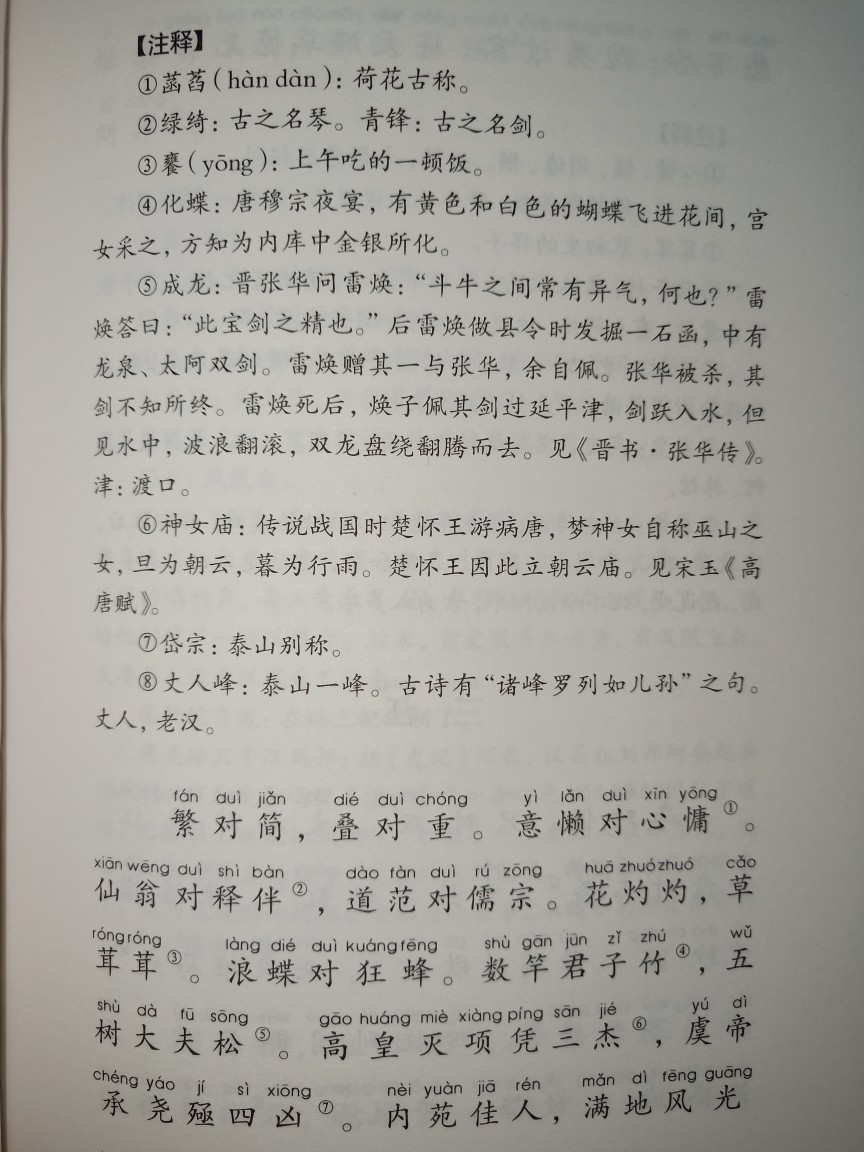 【注释】

①菡萏(hàn dàn):荷花古称。

②绿绮:古之名琴。青锋:古之名剑。

③饔(yōng):上午吃的一顿饭。

④化蝶:唐穆宗夜宴,有黄色和白色的蝴蝶飞进花间,宫女采之,方知为内库中金银所化。

⑤成龙:晋张华问雷焕:"斗牛之间常有异气,何也?"雷焕答曰:"此宝剑之精也。"后雷焕做县令时发掘一石函,中有龙泉、太阿双剑。雷焕赠其一与张华,余自佩。张华被杀,其剑不知所终。雷焕死后,焕子佩其剑过延平津,剑跃入水,但见水中,波浪翻滚,双龙盘绕翻腾而去。见《晋书·张华传》。津:渡口。

⑥神女庙:传说战国时楚怀王游病唐,梦神女自称巫山之女,旦为朝云,暮为行雨。楚怀王因此立朝云庙。见宋玉《高唐赋》。

⑦岱宗:泰山别称。

⑧丈人峰:泰山一峰。古诗有"诸峰罗列如儿孙"之句。丈人,老汉。

fán duì jiǎn dié duì chóng yì lǎn duì xīn yōng
繁对简,叠对重。意懒对心慵①。

xiān wēng duì shì bàn dào fàn duì rú zōng huā zhuó zhuó cǎo
仙翁对释伴②,道范对儒宗。花灼灼,草

róng róng làng dié duì kuáng fēng shù gān jūn zǐ zhú wǔ
茸茸③。浪蝶对狂蜂。数竿君子竹④,五

shù dà fū sōng gāo huáng miè xiàng píng sān jié yú dì
树大夫松⑤。高皇灭项凭三杰⑥,虞帝

chéng yáo jí sì xiōng nèi yuàn jiā rén mǎn dì fēng guāng
承尧殛四凶⑦。内苑佳人,满地风光